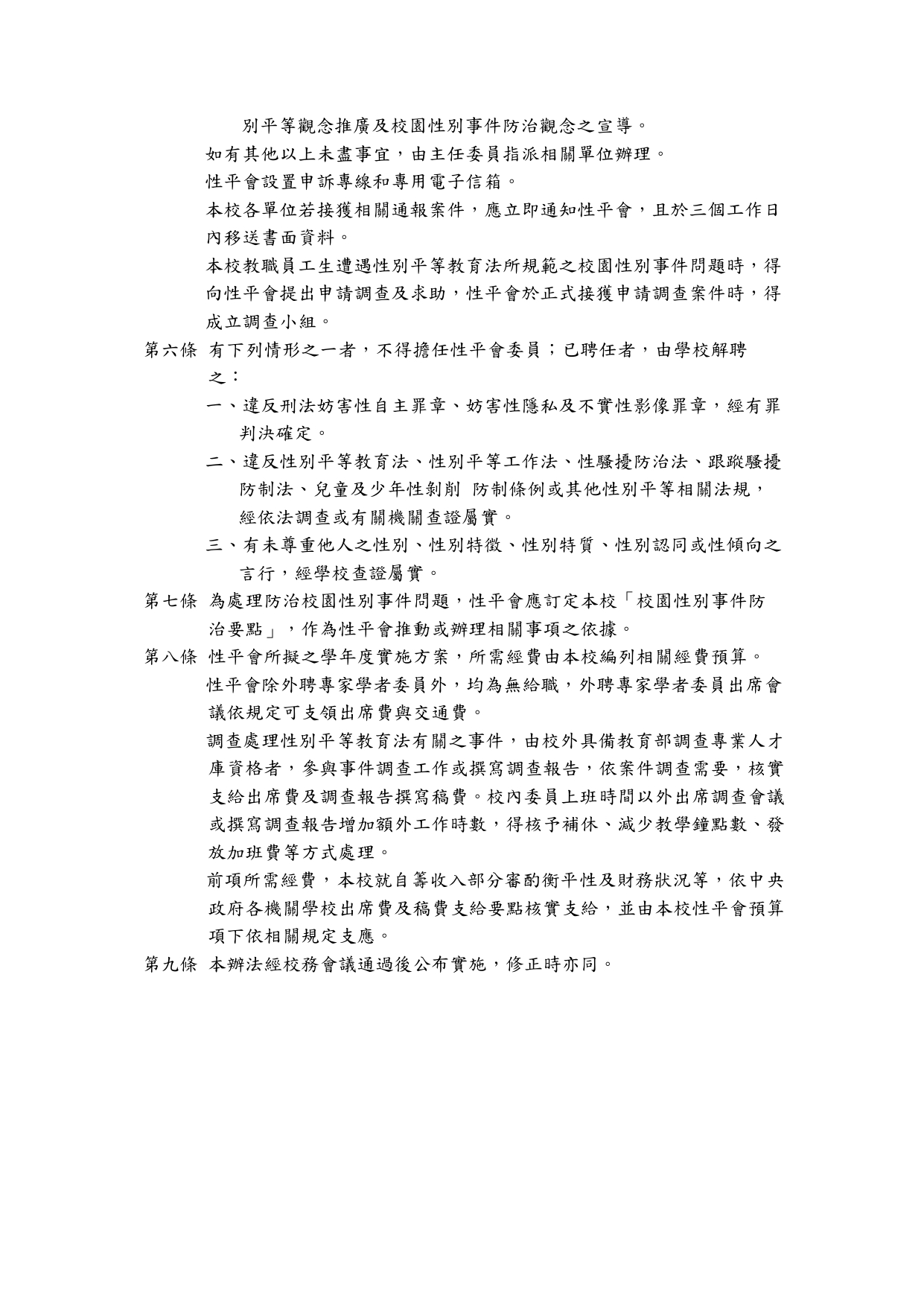 別平等觀念推廣及校園性別事件防治觀念之宣導。

如有其他以上未盡事宜，由主任委員指派相關單位辦理。

性平會設置申訴專線和專用電子信箱。

本校各單位若接獲相關通報案件，應立即通知性平會，且於三個工作日內移送書面資料。

本校教職員工生遭遇性別平等教育法所規範之校園性別事件問題時，得向性平會提出申請調查及求助，性平會於正式接獲申請調查案件時，得成立調查小組。

第六條 有下列情形之一者，不得擔任性平會委員；已聘任者，由學校解聘之：

一、違反刑法妨害性自主罪章、妨害性隱私及不實性影像罪章，經有罪判決確定。

二、違反性別平等教育法、性別平等工作法、性騷擾防治法、跟蹤騷擾防制法、兒童及少年性剝削 防制條例或其他性別平等相關法規，經依法調查或有關機關查證屬實。

三、有未尊重他人之性別、性別特徵、性別特質、性別認同或性傾向之言行，經學校查證屬實。

第七條 為處理防治校園性別事件問題，性平會應訂定本校「校園性別事件防治要點」，作為性平會推動或辦理相關事項之依據。

第八條 性平會所擬之學年度實施方案，所需經費由本校編列相關經費預算。

性平會除外聘專家學者委員外，均為無給職，外聘專家學者委員出席會議依規定可支領出席費與交通費。

調查處理性別平等教育法有關之事件，由校外具備教育部調查專業人才庫資格者，參與事件調查工作或撰寫調查報告，依案件調查需要，核實支給出席費及調查報告撰寫稿費。校內委員上班時間以外出席調查會議或撰寫調查報告增加額外工作時數，得核予補休、減少教學鐘點數、發放加班費等方式處理。

前項所需經費，本校就自籌收入部分審酌衡平性及財務狀況等，依中央政府各機關學校出席費及稿費支給要點核實支給，並由本校性平會預算項下依相關規定支應。

第九條 本辦法經校務會議通過後公布實施，修正時亦同。